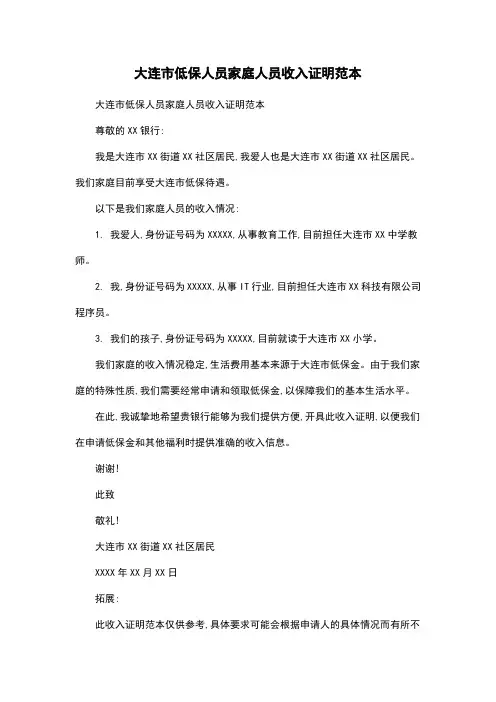 大连市低保人员家庭人员收入证明范本

大连市低保人员家庭人员收入证明范本

尊敬的 XX 银行：

我是大连市 XX 街道 XX 社区居民，我爱人也是大连市 XX 街道 XX 社区居民。我们家庭目前享受大连市低保待遇。

以下是我们家庭人员的收入情况：

1. 我爱人，身份证号码为 XXXXX，从事教育工作，目前担任大连市 XX 中学教师。

2. 我，身份证号码为 XXXXX，从事 IT 行业，目前担任大连市 XX 科技有限公司程序员。

3. 我们的孩子，身份证号码为 XXXXX，目前就读于大连市 XX 小学。

我们家庭的收入情况稳定，生活费用基本来源于大连市低保金。由于我们家庭的特殊性质，我们需要经常申请和领取低保金，以保障我们的基本生活水平。

在此，我诚挚地希望贵银行能够为我们提供方便，开具此收入证明，以便我们在申请低保金和其他福利时提供准确的收入信息。

谢谢！

此致

敬礼！

大连市 XX 街道 XX 社区居民

XXXX 年 XX 月 XX 日

拓展：

此收入证明范本仅供参考，具体要求可能会根据申请人的具体情况而有所不